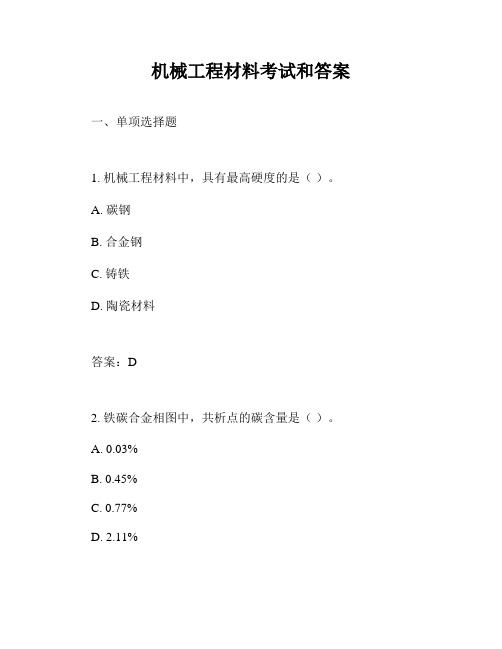 机械工程材料考试和答案

一、单项选择题

1. 机械工程材料中，具有最高硬度的是（ ）。

A. 碳钢

B. 合金钢

C. 铸铁

D. 陶瓷材料

答案：D

2. 铁碳合金相图中，共析点的碳含量是（ ）。

A. 0.03%

B. 0.45%

C. 0.77%

D. 2.11%